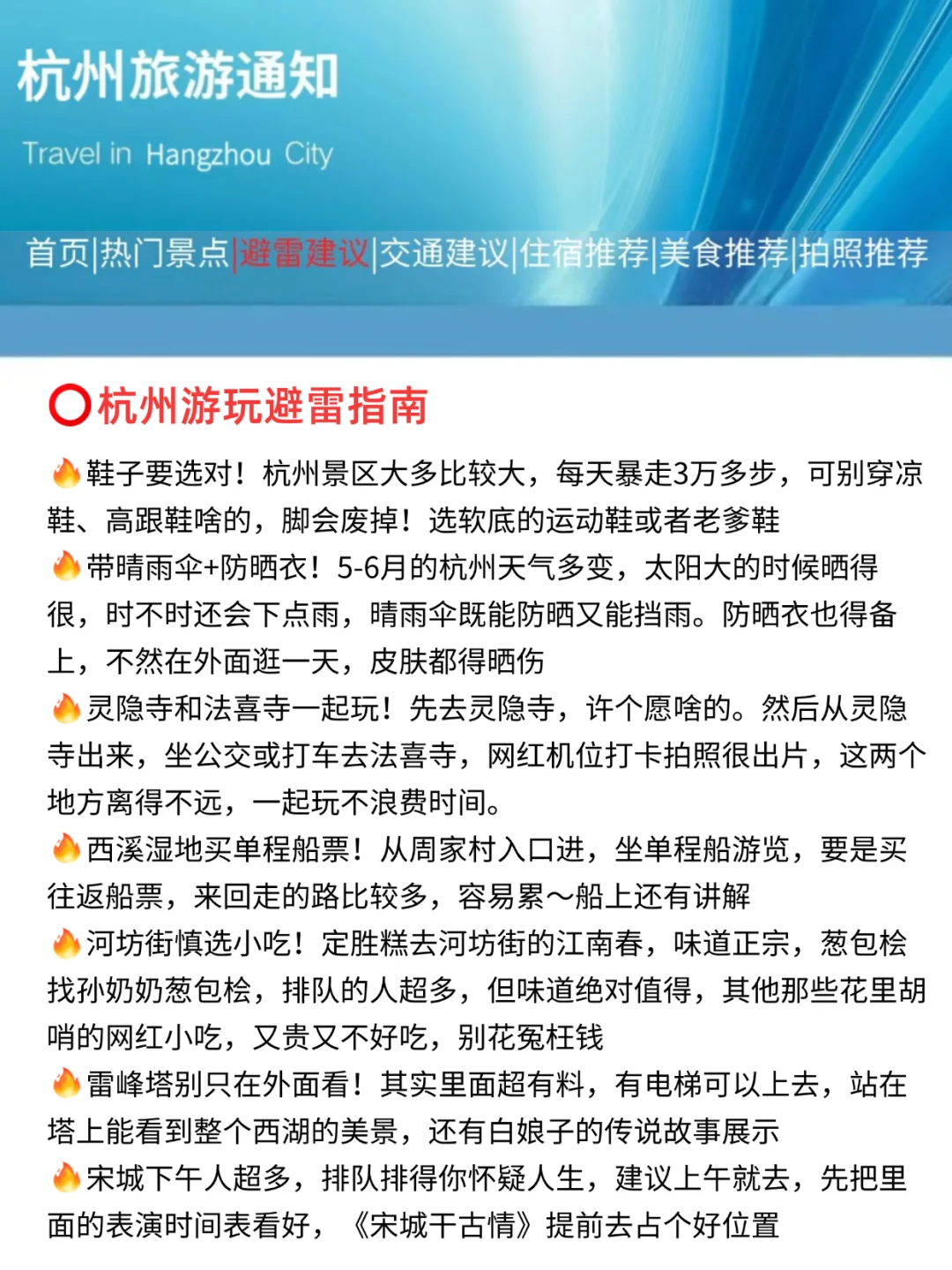 杭州旅游通知

Travel in Hangzhou City

首页|热门景点|避雷建议|交通建议|住宿推荐|美食推荐|拍照推荐

⭕杭州游玩避雷指南

🔥鞋子要选对！杭州景区大多比较大，每天暴走3万多步，可别穿凉鞋、高跟鞋啥的，脚会废掉！选软底的运动鞋或者老爹鞋
🔥带晴雨伞+防晒衣！5-6月的杭州天气多变，太阳大的时候晒得很，时不时还会下点雨，晴雨伞既能防晒又能挡雨。防晒衣也得备上，不然在外面逛一天，皮肤都得晒伤
🔥灵隐寺和法喜寺一起玩！先去灵隐寺，许个愿啥的。然后从灵隐寺出来，坐公交或打车去法喜寺，网红机位打卡拍照很出片，这两个地方离得不远，一起玩不浪费时间。
🔥西溪湿地买单程船票！从周家村入口进，坐单程船游览，要是买往返船票，来回走的路比较多，容易累～船上还有讲解
🔥河坊街慎选小吃！定胜糕去河坊街的江南春，味道正宗，葱包桧找孙奶奶葱包桧，排队的人超多，但味道绝对值得，其他那些花里胡哨的网红小吃，又贵又不好吃，别花冤枉钱
🔥雷峰塔别只在外面看！其实里面超有料，有电梯可以上去，站在塔上能看到整个西湖的美景，还有白娘子的传说故事展示
🔥宋城下午人超多，排队排得你怀疑人生，建议上午就去，先把里面的表演时间表看好，《宋城千古情》提前去占个好位置